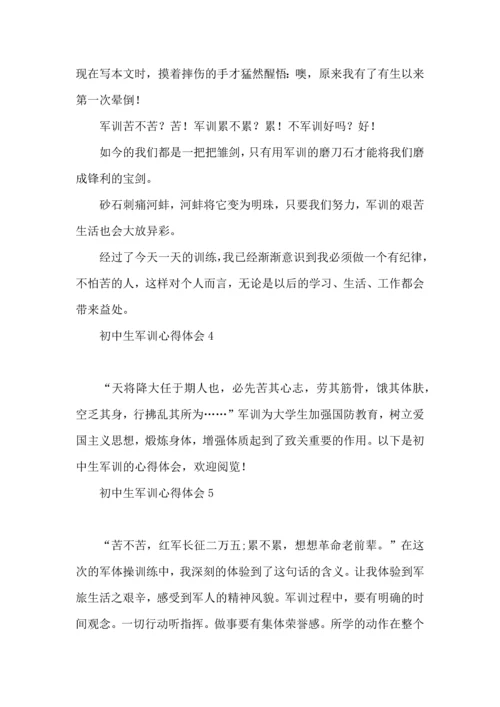 现在写本文时，摸着摔伤的手才猛然醒悟：噢，原来我有了有生以来第一次晕倒！

军训苦不苦？苦！军训累不累？累！不军训好吗？好！

如今的我们都是一把把雏剑，只有用军训的磨刀石才能将我们磨成锋利的宝剑。

砂石刺痛河蚌，河蚌将它变为明珠，只要我们努力，军训的艰苦生活也会大放异彩。

经过了今天一天的训练，我已经渐渐意识到我必须做一个有纪律，不怕苦的人，这样对个人而言，无论是以后的学习、生活、工作都会带来益处。

初中生军训心得体会 4

“天将降大任于期人也，必先苦其心志，劳其筋骨，饿其体肤，空乏其身，行拂乱其所为……”军训为大学生加强国防教育，树立爱国主义思想，煅炼身体，增强体质起到了致关重要的作用。以下是初中生军训的心得体会，欢迎阅览！

初中生军训心得体会 5

“苦不苦，红军长征二万五;累不累，想想革命老前辈。”在这次的军体操训练中，我深刻的体验到了这句话的含义。让我体验到军旅生活之艰辛，感受到军人的精神风貌。军训过程中，要有明确的时间观念。一切行动听指挥。做事要有集体荣誉感。所学的动作在整个